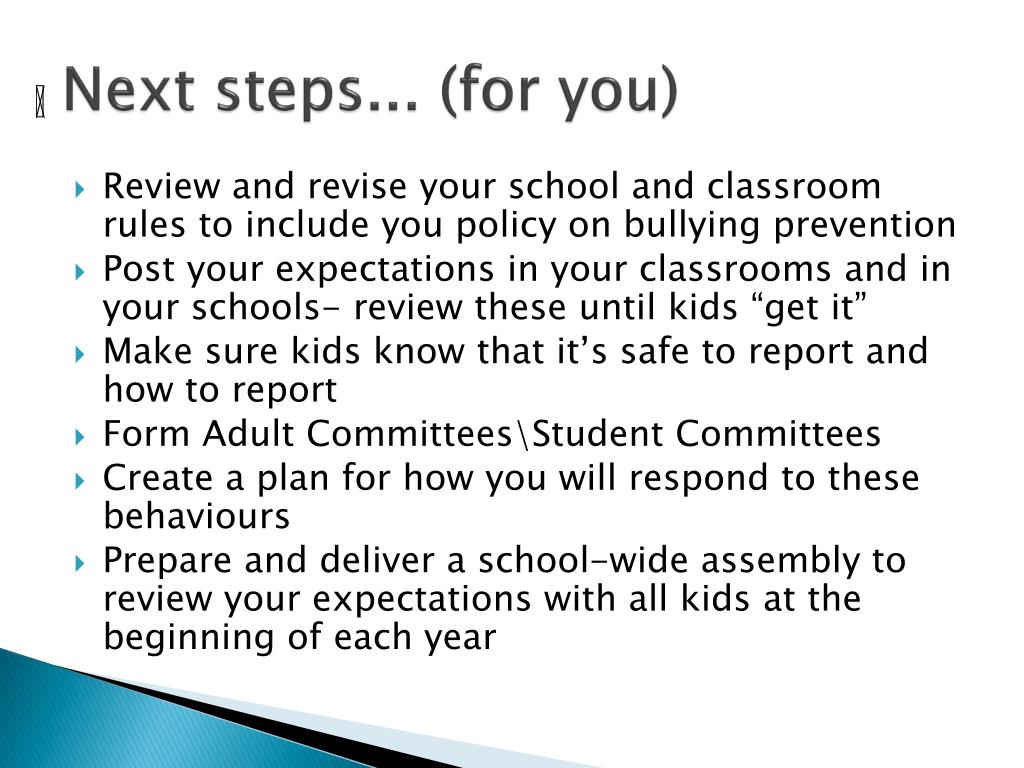 Next steps... (for you)

Review and revise your school and classroom rules to include you policy on bullying prevention

Post your expectations in your classrooms and in your schools- review these until kids “get it”

Make sure kids know that it’s safe to report and how to report

Form Adult Committees\Student Committees

Create a plan for how you will respond to these behaviours

Prepare and deliver a school-wide assembly to review your expectations with all kids at the beginning of each year